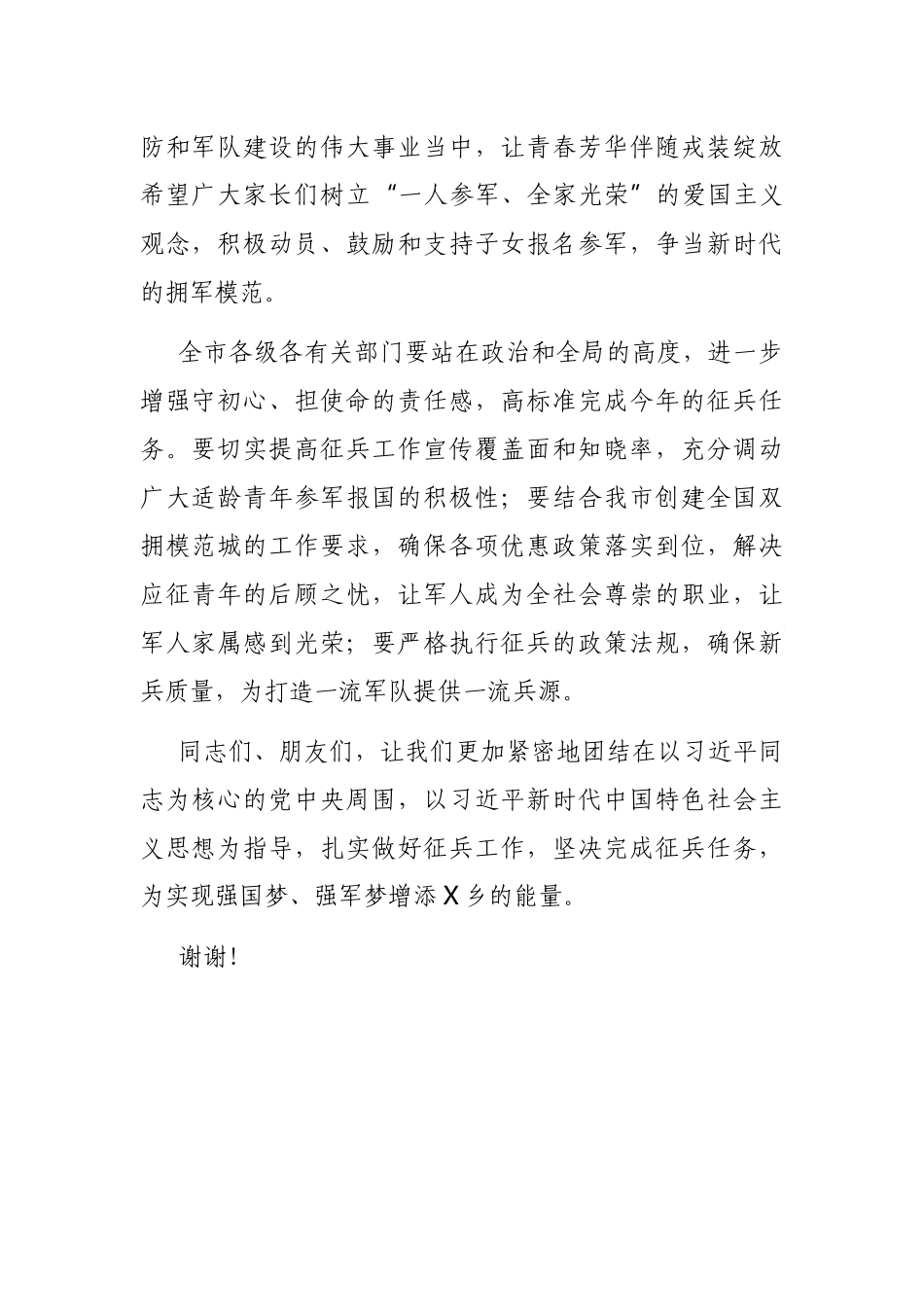 防和军队建设的伟大事业当中，让青春芳华伴随戎装绽放希望广大家长们树立“一人参军、全家光荣”的爱国主义观念，积极动员、鼓励和支持子女报名参军，争当新时代的拥军模范。

全市各级各有关部门要站在政治和全局的高度，进一步增强守初心、担使命的责任感，高标准完成今年的征兵任务。要切实提高征兵工作宣传覆盖面和知晓率，充分调动广大适龄青年参军报国的积极性；要结合我市创建全国双拥模范城的工作要求，确保各项优惠政策落实到位，解决应征青年的后顾之忧，让军人成为全社会尊崇的职业，让军人家属感到光荣；要严格执行征兵的政策法规，确保新兵质量，为打造一流军队提供一流兵源。

同志们、朋友们，让我们更加紧密地团结在以习近平同志为核心的党中央周围，以习近平新时代中国特色社会主义思想为指导，扎实做好征兵工作，坚决完成征兵任务，为实现强国梦、强军梦增添X乡的能量。

谢谢！